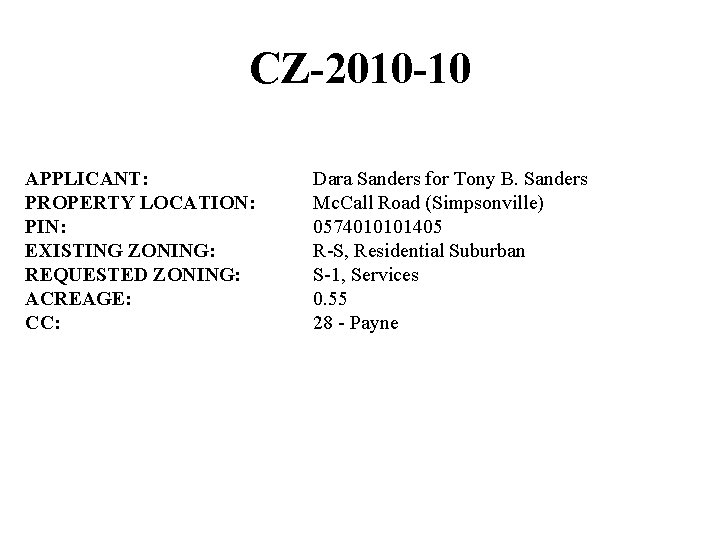 CZ-2010-10

APPLICANT: Dara Sanders for Tony B. Sanders
PROPERTY LOCATION: McCall Road (Simpsonville)
PIN: 0574010101405
EXISTING ZONING: R-S, Residential Suburban
REQUESTED ZONING: S-1, Services
ACREAGE: 0.55
CC: 28 - Payne